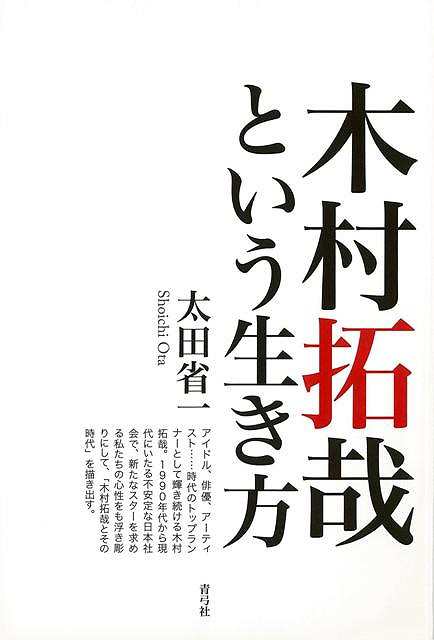 木村拓哉という生き方

太田省一
Shoichi Ota

アイドル、俳優、アーティスト……時代のトップランナーとして輝き続ける木村拓哉。1990年代から現代にいたる不安定な日本社会で、新たなスターを求める私たちの心性をも浮き彫りにして、「木村拓哉とその時代」を描き出す。

青弓社